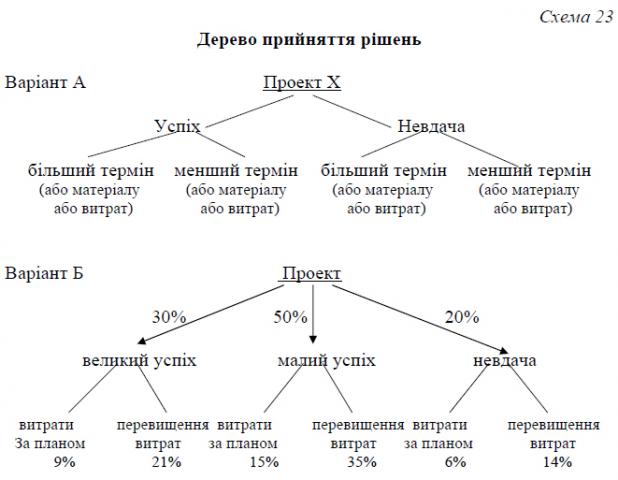 Схема 23

Дерево прийняття рішень

Варіант А

Проект Х

Успіх

Невдача

більший термін (або матеріалу або витрат)

менший термін (або матеріалу або витрат)

більший термін (або матеріалу або витрат)

менший термін (або матеріалу або витрат)

Варіант Б

Проект

30%

50%

20%

великий успіх

малий успіх

невдача

витрати За планом 9%

перевищення витрат 21%

витрати за планом 15%

перевищення витрат 35%

витрати за планом 6%

перевищення витрат 14%